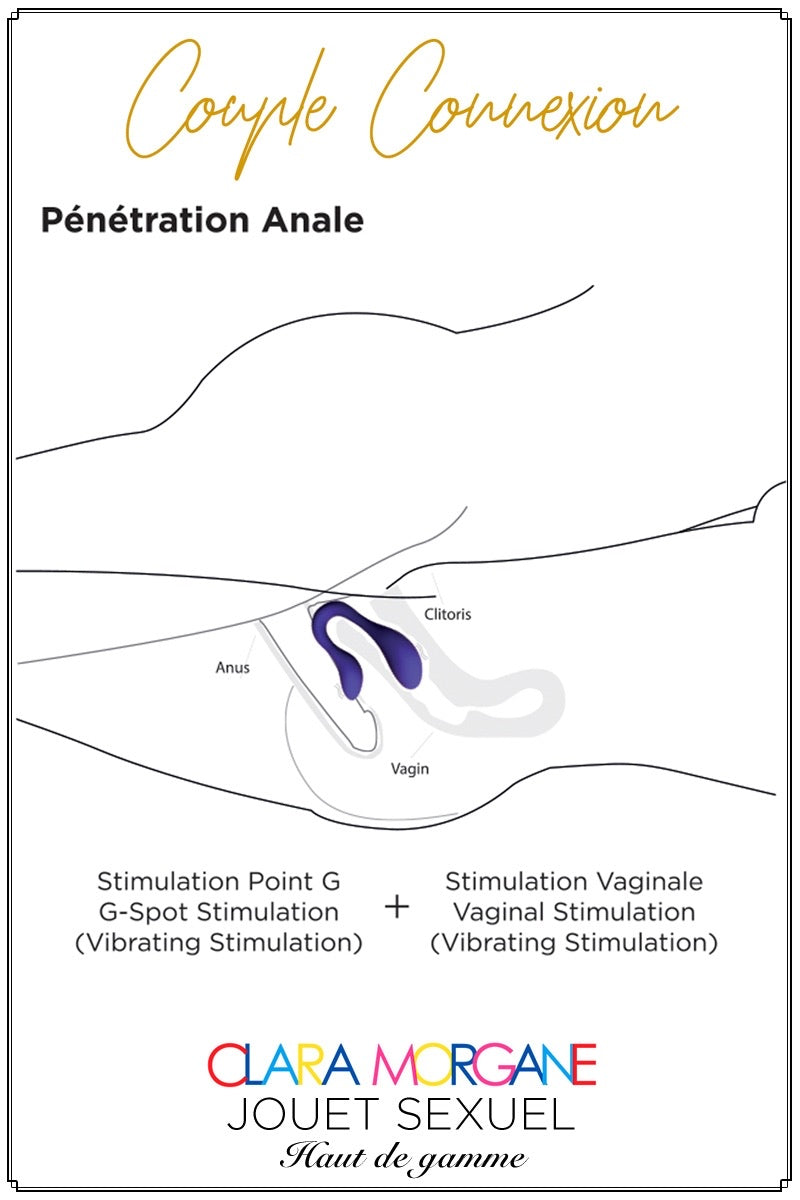 Couple Connexion

Pénétration Anale

Clitoris

Anus

Vagin

Stimulation Point G
G-Spot Stimulation
(Vibrating Stimulation)

+

Stimulation Vaginale
Vaginal Stimulation
(Vibrating Stimulation)

CLARA MORGANE
JOUET SEXUEL
Haut de gamme